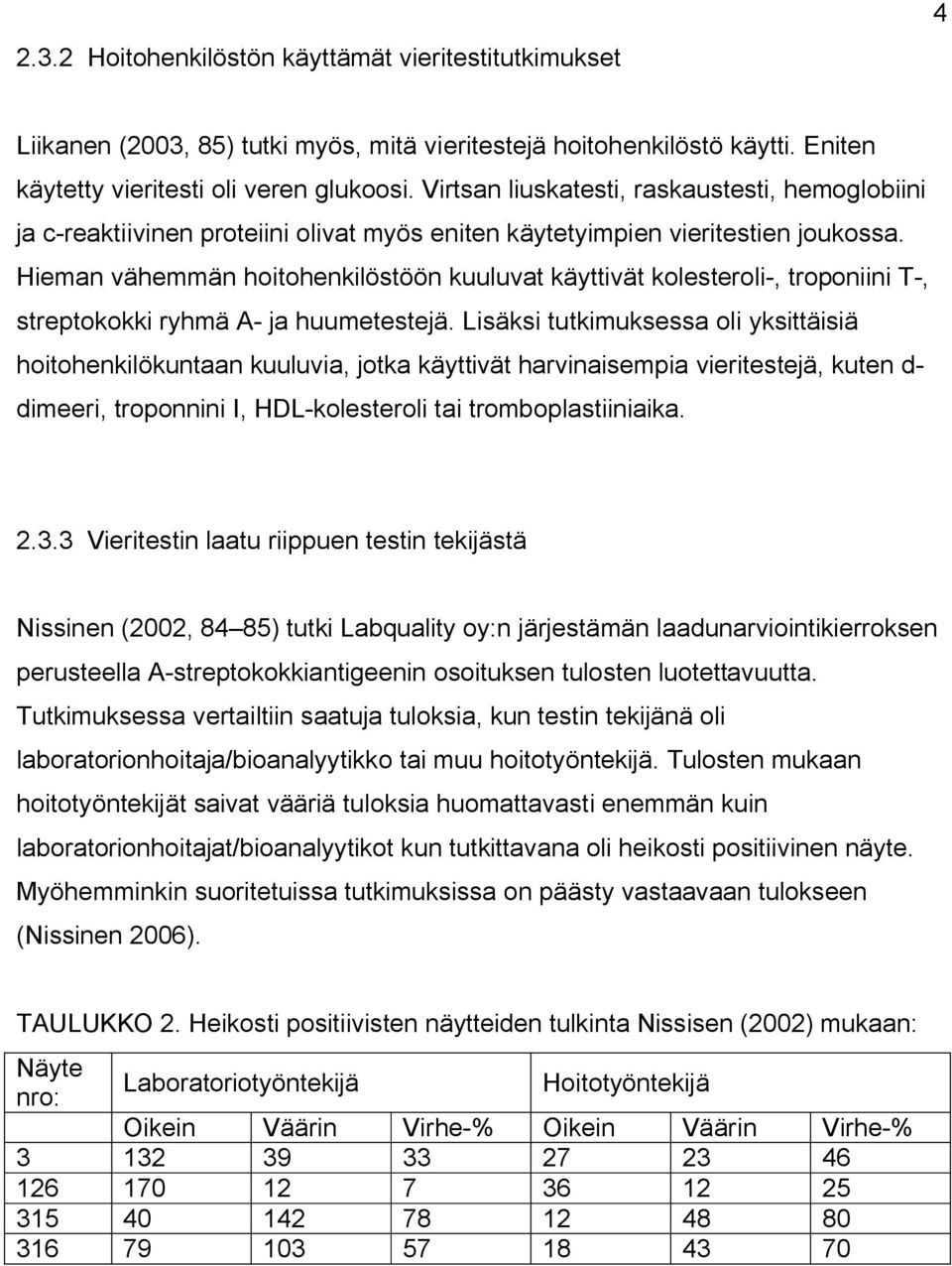 4

2.3.2 Hoitohenkilöstön käyttämät vieritestitutkimukset

Liikanen (2003, 85) tutki myös, mitä vieritestejä hoitohenkilöstö käytti. Eniten käytetty vieritesti oli veren glukoosi. Virtsan liuskatesti, raskaustesti, hemoglobiini ja c-reaktiivinen proteiini olivat myös eniten käytetyimpien vieritestien joukossa. Hieman vähemmän hoitohenkilöstöön kuuluvat käyttivät kolesteroli-, troponiini T-, streptokokki ryhmä A- ja huumetestejä. Lisäksi tutkimuksessa oli yksittäisiä hoitohenkilökuntaan kuuluvia, jotka käyttivät harvinaisempia vieritestejä, kuten d-dimeeri, troponnini I, HDL-kolesteroli tai tromboplastiiniaika.

2.3.3 Vieritestin laatu riippuen testin tekijästä

Nissinen (2002, 84 85) tutki Labquality oy:n järjestämän laadunarviointikierroksen perusteella A-streptokokkiantigeenin osoituksen tulosten luotettavuutta. Tutkimuksessa vertailtiin saatuja tuloksia, kun testin tekijänä oli laboratorionhoitaja/bioanalyytikko tai muu hoitotyöntekijä. Tulosten mukaan hoitotyöntekijät saivat vääriä tuloksia huomattavasti enemmän kuin laboratorionhoitajat/bioanalyytikot kun tutkittavana oli heikosti positiivinen näyte. Myöhemminkin suoritetuissa tutkimuksissa on päästy vastaavaan tulokseen (Nissinen 2006).

TAULUKKO 2. Heikosti positiivisten näytteiden tulkinta Nissisen (2002) mukaan:

| Näyte nro: | Laboratoriotyöntekijä | | | Hoitotyöntekijä | | |
|---|---|---|---|---|---|---|
| | Oikein | Väärin | Virhe-% | Oikein | Väärin | Virhe-% |
| 3 | 132 | 39 | 33 | 27 | 23 | 46 |
| 126 | 170 | 12 | 7 | 36 | 12 | 25 |
| 315 | 40 | 142 | 78 | 12 | 48 | 80 |
| 316 | 79 | 103 | 57 | 18 | 43 | 70 |